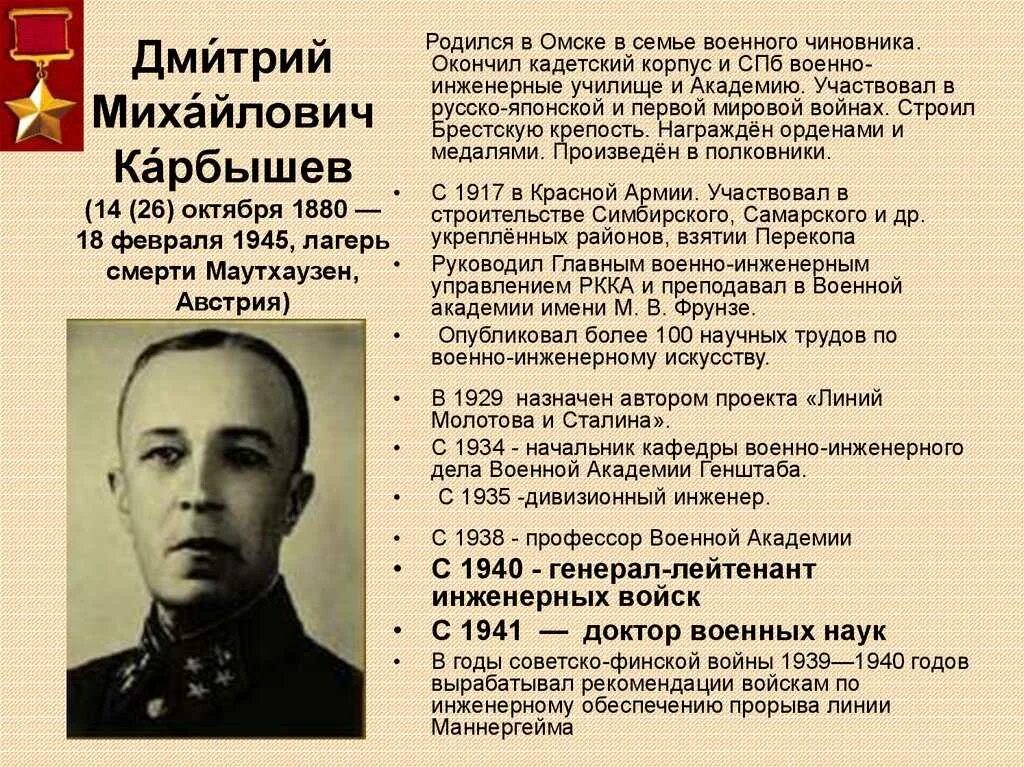 Дми́трий Миха́йлович Ка́рбышев

(14 (26) октября 1880 — 18 февраля 1945, лагерь смерти Маутхаузен, Австрия)

Родился в Омске в семье военного чиновника. Окончил кадетский корпус и СПб военно-инженерные училище и Академию. Участвовал в русско-японской и первой мировой войнах. Строил Брестскую крепость. Награждён орденами и медалями. Произведён в полковники.

• С 1917 в Красной Армии. Участвовал в строительстве Симбирского, Самарского и др. укреплённых районов, взятии Перекопа
• Руководил Главным военно-инженерным управлением РККА и преподавал в Военной академии имени М. В. Фрунзе.
• Опубликовал более 100 научных трудов по военно-инженерному искусству.
• В 1929 назначен автором проекта «Линий Молотова и Сталина».
• С 1934 - начальник кафедры военно-инженерного дела Военной Академии Генштаба.
• С 1935 -дивизионный инженер.
• С 1938 - профессор Военной Академии
• С 1940 - генерал-лейтенант инженерных войск
• С 1941 — доктор военных наук
• В годы советско-финской войны 1939—1940 годов вырабатывал рекомендации войскам по инженерному обеспечению прорыва линии Маннергейма